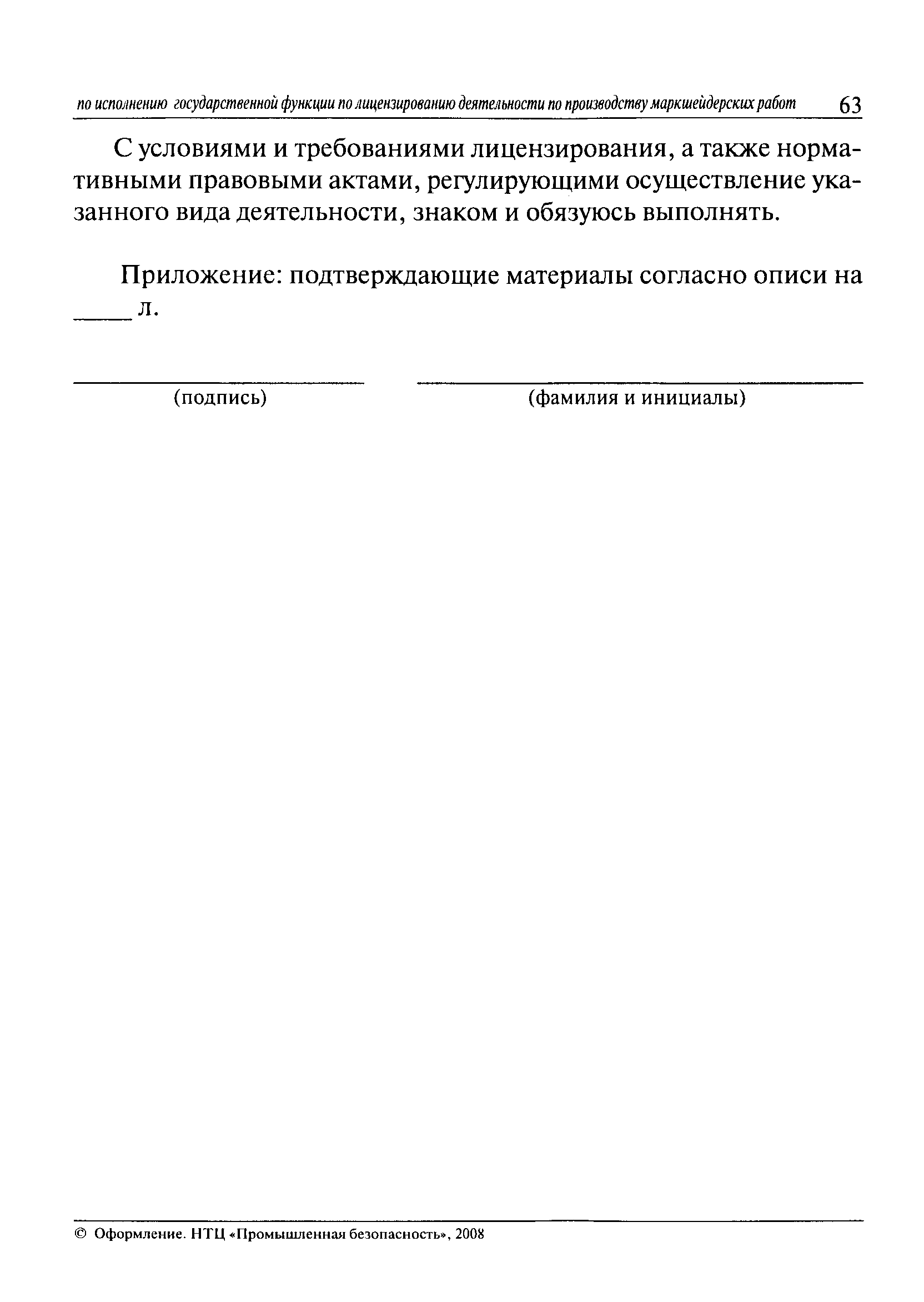 по исполнению государственной функции по лицензированию деятельности по производству маркшейдерских работ 63

С условиями и требованиями лицензирования, а также нормативными правовыми актами, регулирующими осуществление указанного вида деятельности, знаком и обязуюсь выполнять.

Приложение: подтверждающие материалы согласно описи на _____ л.

(подпись) (фамилия и инициалы)

© Оформление. НТЦ «Промышленная безопасность», 2008